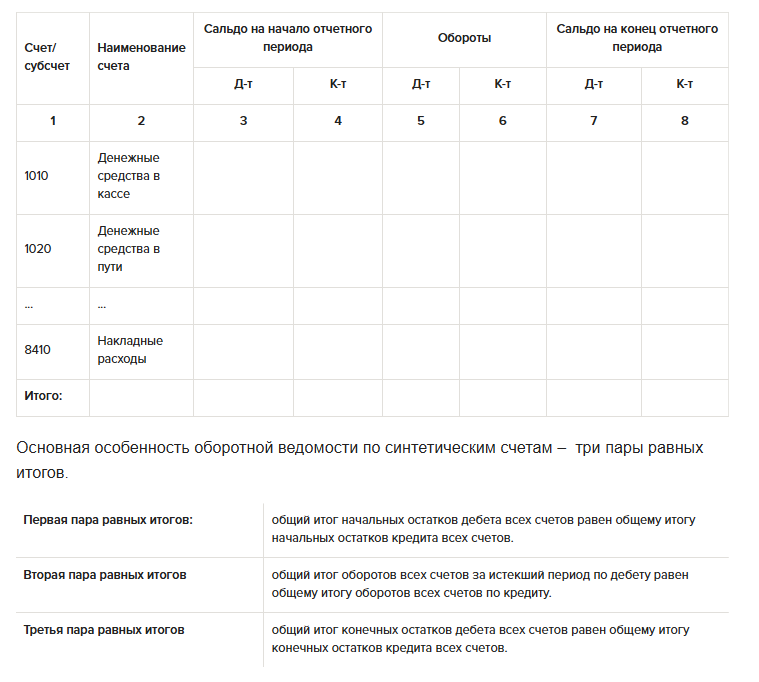 | Счет/ субсчет | Наименование счета | Сальдо на начало отчетного периода | | Обороты | | Сальдо на конец отчетного периода | |
|---|---|---|---|---|---|---|---|
| | | Д-т | К-т | Д-т | К-т | Д-т | К-т |
| 1 | 2 | 3 | 4 | 5 | 6 | 7 | 8 |
| 1010 | Денежные средства в кассе | | | | | | |
| 1020 | Денежные средства в пути | | | | | | |
| ... | ... | | | | | | |
| 8410 | Накладные расходы | | | | | | |
| Итого: | | | | | | | |

Основная особенность оборотной ведомости по синтетическим счетам – три пары равных итогов.

| | |
|---|---|
| Первая пара равных итогов: | общий итог начальных остатков дебета всех счетов равен общему итогу начальных остатков кредита всех счетов. |
| Вторая пара равных итогов | общий итог оборотов всех счетов за истекший период по дебету равен общему итогу оборотов всех счетов по кредиту. |
| Третья пара равных итогов | общий итог конечных остатков дебета всех счетов равен общему итогу конечных остатков кредита всех счетов. |